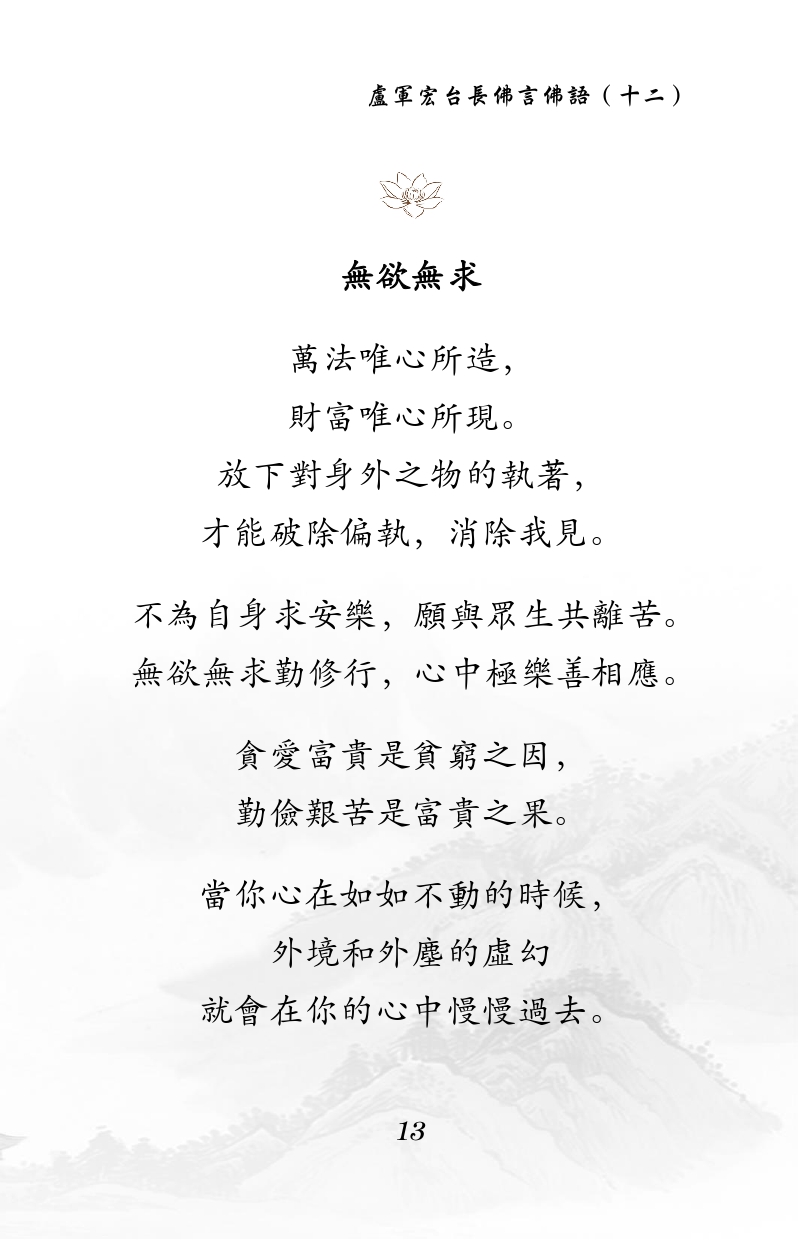 盧軍宏台長佛言佛語（十二）

無欲無求

萬法唯心所造，
財富唯心所現。
放下對身外之物的執著，
才能破除偏執，消除我見。

不為自身求安樂，願與眾生共離苦。
無欲無求勤修行，心中極樂善相應。

貪愛富貴是貧窮之因，
勤儉艱苦是富貴之果。

當你心在如如不動的時候，
外境和外塵的虛幻
就會在你的心中慢慢過去。

13